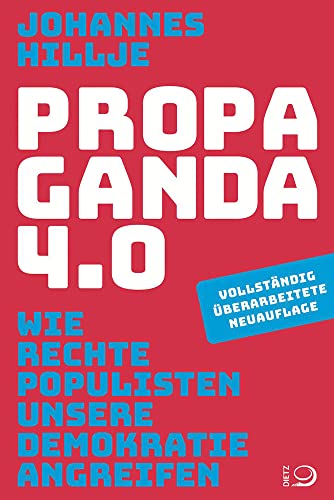 JOHANNES HILLJE

PROPA GANDA 4.0

VOLLSTÄNDIG ÜBERARBEITETE NEUAUFLAGE

WIE RECHTE POPULISTEN UNSERE DEMOKRATIE ANGREIFEN

DIETZ